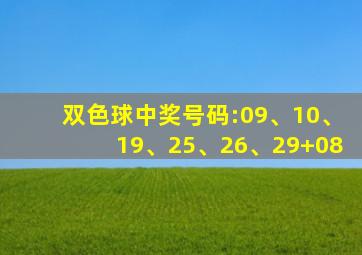 双色球中奖号码:09、10、19、25、26、29+08